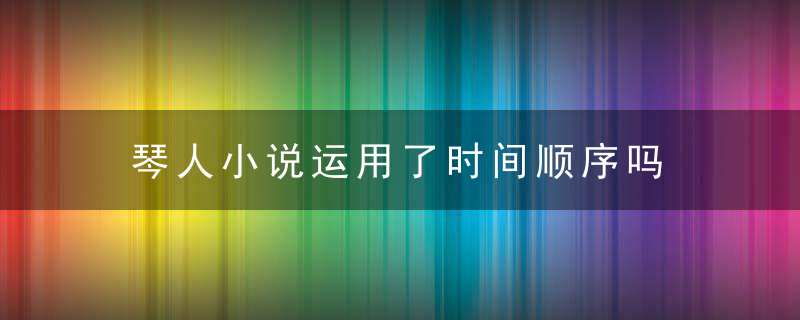 琴人小说运用了时间顺序吗